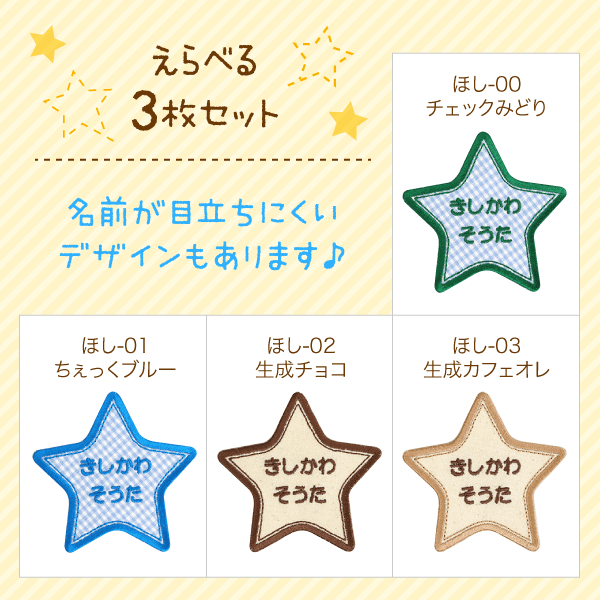 えらべる
3枚セット

名前が目立ちにくい
デザインもあります♪

ほし-00
チェックみどり

きしかわ
そうた

ほし-01
ちぇっくブルー

きしかわ
そうた

ほし-02
生成チョコ

きしかわ
そうた

ほし-03
生成カフェオレ

きしかわ
そうた